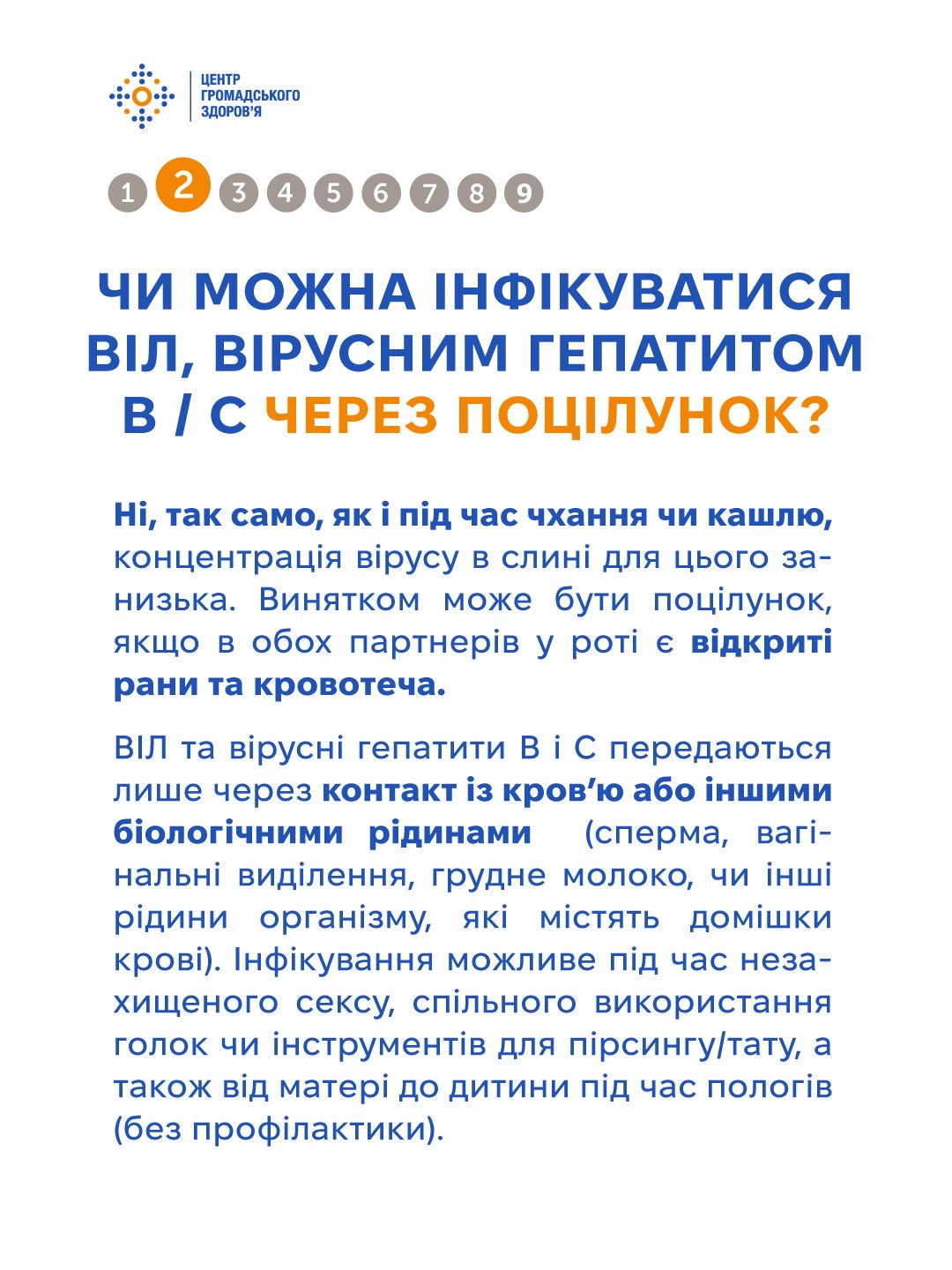 ЦЕНТР ГРОМАДСЬКОГО ЗДОРОВ'Я

1 2 3 4 5 6 7 8 9

ЧИ МОЖНА ІНФІКУВАТИСЯ ВІЛ, ВІРУСНИМ ГЕПАТИТОМ В / С ЧЕРЕЗ ПОЦІЛУНОК?

Ні, так само, як і під час чхання чи кашлю, концентрація вірусу в слині для цього занизька. Винятком може бути поцілунок, якщо в обох партнерів у роті є відкриті рани та кровотеча.

ВІЛ та вірусні гепатити В і С передаються лише через контакт із кров'ю або іншими біологічними рідинами (сперма, вагінальні виділення, грудне молоко, чи інші рідини організму, які містять домішки крові). Інфікування можливе під час незахищеного сексу, спільного використання голок чи інструментів для пірсингу/тату, а також від матері до дитини під час пологів (без профілактики).